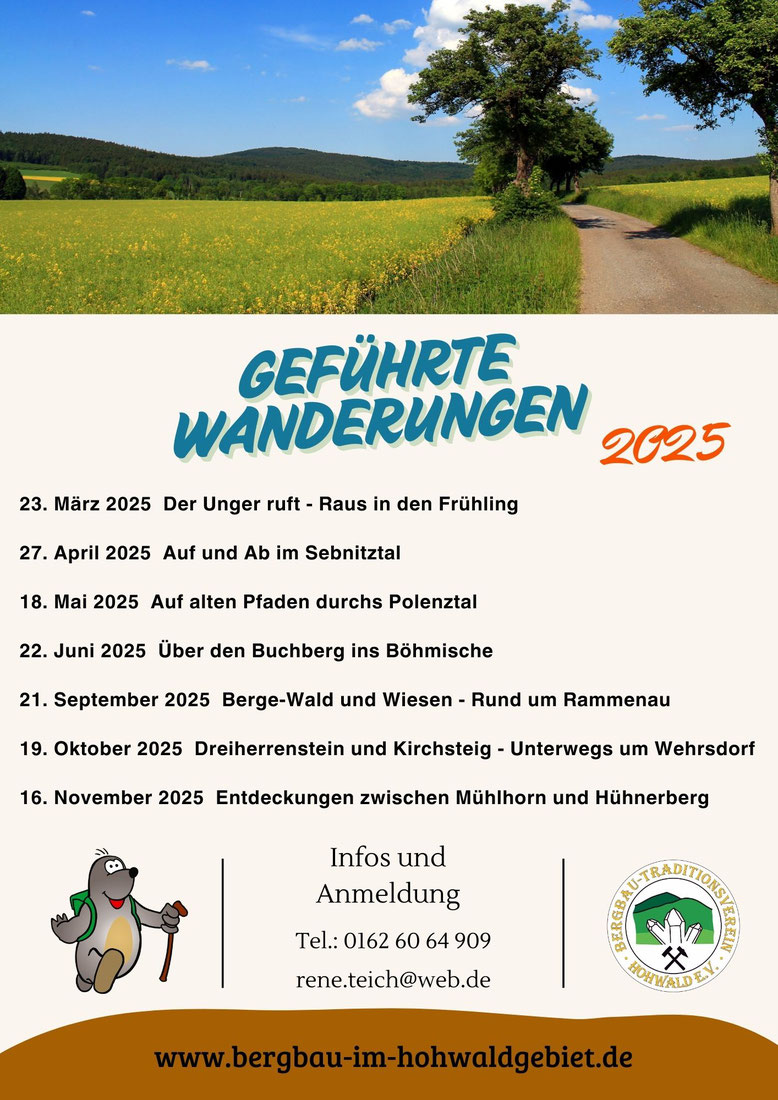 GEFÜHRTE WANDERUNGEN 2025

23. März 2025 Der Unger ruft - Raus in den Frühling

27. April 2025 Auf und Ab im Sebnitztal

18. Mai 2025 Auf alten Pfaden durchs Polenztal

22. Juni 2025 Über den Buchberg ins Böhmische

21. September 2025 Berge-Wald und Wiesen - Rund um Rammenau

19. Oktober 2025 Dreiherrenstein und Kirchsteig - Unterwegs um Wehrsdorf

16. November 2025 Entdeckungen zwischen Mühlhorn und Hühnerberg

Infos und Anmeldung

Tel.: 0162 60 64 909

rene.teich@web.de

BERGBAU-TRADITIONSVEREIN HOHWALD E.V.

www.bergbau-im-hohwaldgebiet.de